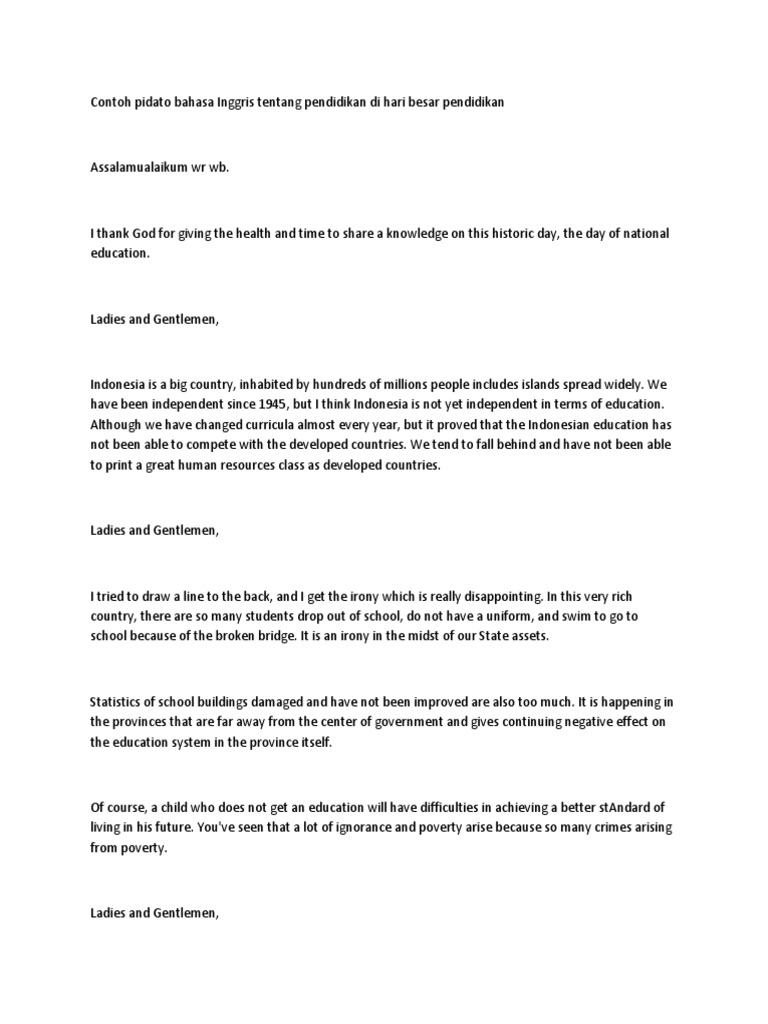 Contoh pidato bahasa Inggris tentang pendidikan di hari besar pendidikan

Assalamualaikum wr wb.

I thank God for giving the health and time to share a knowledge on this historic day, the day of national education.

Ladies and Gentlemen,

Indonesia is a big country, inhabited by hundreds of millions people includes islands spread widely. We have been independent since 1945, but I think Indonesia is not yet independent in terms of education. Although we have changed curricula almost every year, but it proved that the Indonesian education has not been able to compete with the developed countries. We tend to fall behind and have not been able to print a great human resources class as developed countries.

Ladies and Gentlemen,

I tried to draw a line to the back, and I get the irony which is really disappointing. In this very rich country, there are so many students drop out of school, do not have a uniform, and swim to go to school because of the broken bridge. It is an irony in the midst of our State assets.

Statistics of school buildings damaged and have not been improved are also too much. It is happening in the provinces that are far away from the center of government and gives continuing negative effect on the education system in the province itself.

Of course, a child who does not get an education will have difficulties in achieving a better stAndard of living in his future. You've seen that a lot of ignorance and poverty arise because so many crimes arising from poverty.

Ladies and Gentlemen,